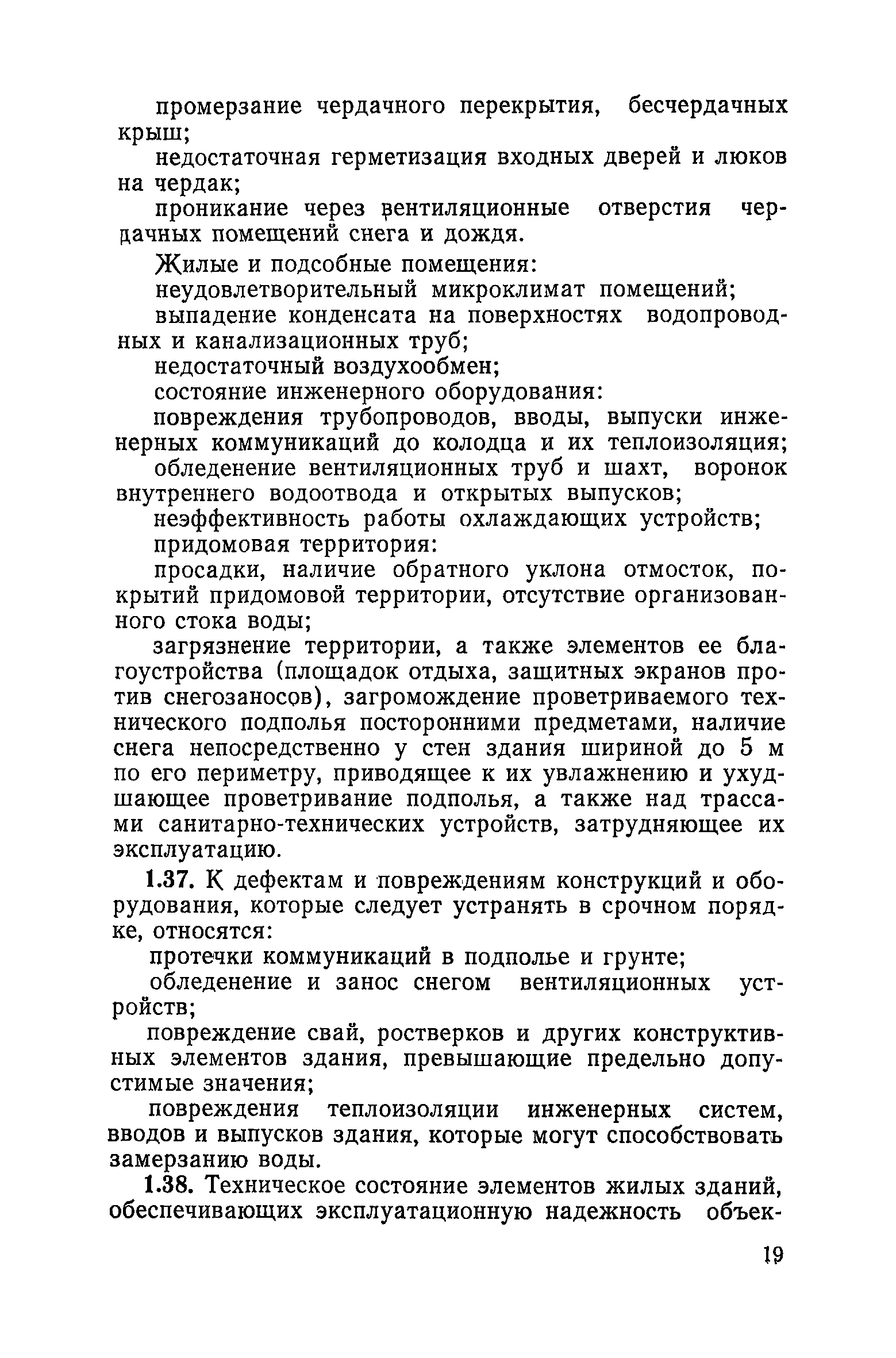 промерзание чердачного перекрытия, бесчердачных крыш;

недостаточная герметизация входных дверей и люков на чердак;

проникание через вентиляционные отверстия чердачных помещений снега и дождя.

Жилые и подсобные помещения:

неудовлетворительный микроклимат помещений;

выпадение конденсата на поверхностях водопроводных и канализационных труб;

недостаточный воздухообмен;

состояние инженерного оборудования:

повреждения трубопроводов, вводы, выпуски инженерных коммуникаций до колодца и их теплоизоляция;

обледенение вентиляционных труб и шахт, воронок внутреннего водоотвода и открытых выпусков;

неэффективность работы охлаждающих устройств;

придомовая территория:

просадки, наличие обратного уклона отмосток, покрытий придомовой территории, отсутствие организованного стока воды;

загрязнение территории, а также элементов ее благоустройства (площадок отдыха, защитных экранов против снегозаносов), загромождение проветриваемого технического подполья посторонними предметами, наличие снега непосредственно у стен здания шириной до 5 м по его периметру, приводящее к их увлажнению и ухудшающее проветривание подполья, а также над трассами санитарно-технических устройств, затрудняющее их эксплуатацию.

1.37. К дефектам и повреждениям конструкций и оборудования, которые следует устранять в срочном порядке, относятся:

протечки коммуникаций в подполье и грунте;

обледенение и занос снегом вентиляционных устройств;

повреждение свай, ростверков и других конструктивных элементов здания, превышающие предельно допустимые значения;

повреждения теплоизоляции инженерных систем, вводов и выпусков здания, которые могут способствовать замерзанию воды.

1.38. Техническое состояние элементов жилых зданий, обеспечивающих эксплуатационную надежность объек-

19